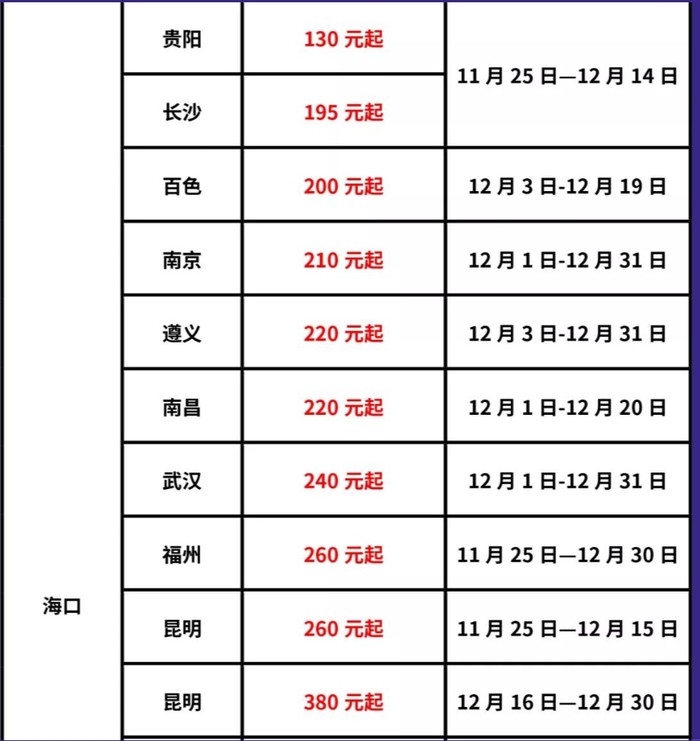 | 海口 | 贵阳 | 130元起 | 11月25日—12月14日 |
|---|---|---|---|
| | 长沙 | 195元起 | |
| | 百色 | 200元起 | 12月3日-12月19日 |
| | 南京 | 210元起 | 12月1日-12月31日 |
| | 遵义 | 220元起 | 12月3日-12月31日 |
| | 南昌 | 220元起 | 12月1日-12月20日 |
| | 武汉 | 240元起 | 12月1日-12月31日 |
| | 福州 | 260元起 | 11月25日—12月30日 |
| | 昆明 | 260元起 | 11月25日—12月15日 |
| | 昆明 | 380元起 | 12月16日—12月30日 |